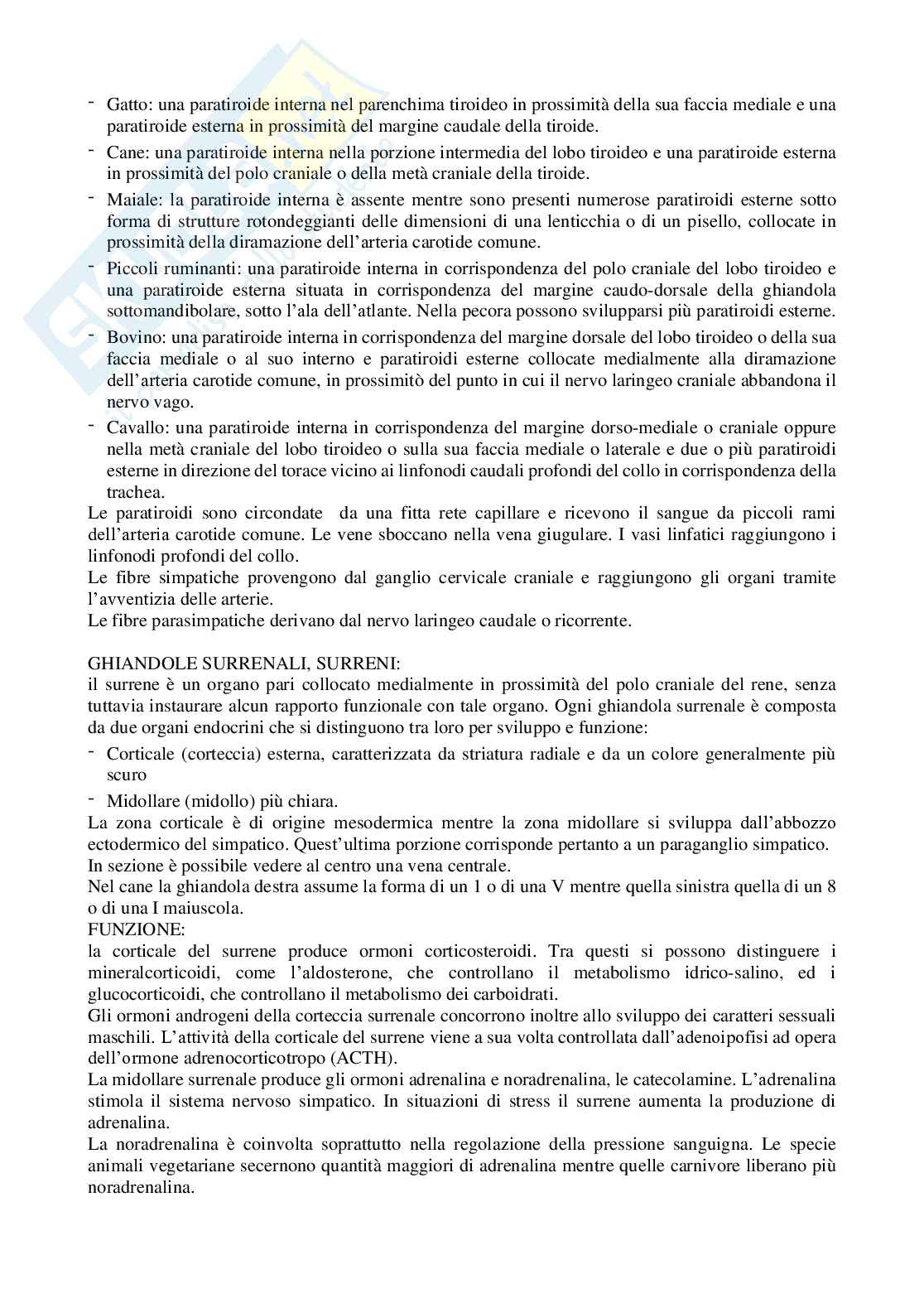 - Gatto: una paratiroide interna nel parenchima tiroideo in prossimità della sua faccia mediale e una paratiroide esterna in prossimità del margine caudale della tiroide.
- Cane: una paratiroide interna nella porzione intermedia del lobo tiroideo e una paratiroide esterna in prossimità del polo craniale o della metà craniale della tiroide.
- Maiale: la paratiroide interna è assente mentre sono presenti numerose paratiroidi esterne sotto forma di strutture rotondeggianti delle dimensioni di una lenticchia o di un pisello, collocate in prossimità della diramazione dell'arteria carotide comune.
- Piccoli ruminanti: una paratiroide interna in corrispondenza del polo craniale del lobo tiroideo e una paratiroide esterna situata in corrispondenza del margine caudo-dorsale della ghiandola sottomandibolare, sotto l'ala dell'atlante. Nella pecora possono svilupparsi più paratiroidi esterne.
- Bovino: una paratiroide interna in corrispondenza del margine dorsale del lobo tiroideo o della sua faccia mediale o al suo interno e paratiroidi esterne collocate medialmente alla diramazione dell'arteria carotide comune, in prossimitò del punto in cui il nervo laringeo craniale abbandona il nervo vago.
- Cavallo: una paratiroide interna in corrispondenza del margine dorso-mediale o craniale oppure nella metà craniale del lobo tiroideo o sulla sua faccia mediale o laterale e due o più paratiroidi esterne in direzione del torace vicino ai linfonodi caudali profondi del collo in corrispondenza della trachea.
Le paratiroidi sono circondate da una fitta rete capillare e ricevono il sangue da piccoli rami dell'arteria carotide comune. Le vene sboccano nella vena giugulare. I vasi linfatici raggiungono i linfonodi profondi del collo.
Le fibre simpatiche provengono dal ganglio cervicale craniale e raggiungono gli organi tramite l'avventizia delle arterie.
Le fibre parasimpatiche derivano dal nervo laringeo caudale o ricorrente.

GHIANDOLE SURRENALI, SURRENI:
il surrene è un organo pari collocato medialmente in prossimità del polo craniale del rene, senza tuttavia instaurare alcun rapporto funzionale con tale organo. Ogni ghiandola surrenale è composta da due organi endocrini che si distinguono tra loro per sviluppo e funzione:
- Corticale (corteccia) esterna, caratterizzata da striatura radiale e da un colore generalmente più scuro
- Midollare (midollo) più chiara.
La zona corticale è di origine mesodermica mentre la zona midollare si sviluppa dall'abbozzo ectodermico del simpatico. Quest'ultima porzione corrisponde pertanto a un paraganglio simpatico.
In sezione è possibile vedere al centro una vena centrale.
Nel cane la ghiandola destra assume la forma di un 1 o di una V mentre quella sinistra quella di un 8 o di una I maiuscola.
FUNZIONE:
la corticale del surrene produce ormoni corticosteroidi. Tra questi si possono distinguere i mineralcorticoidi, come l'aldosterone, che controllano il metabolismo idrico-salino, ed i glucocorticoidi, che controllano il metabolismo dei carboidrati.
Gli ormoni androgeni della corteccia surrenale concorrono inoltre allo sviluppo dei caratteri sessuali maschili. L'attività della corticale del surrene viene a sua volta controllata dall'adenoipofisi ad opera dell'ormone adrenocorticotropo (ACTH).
La midollare surrenale produce gli ormoni adrenalina e noradrenalina, le catecolamine. L'adrenalina stimola il sistema nervoso simpatico. In situazioni di stress il surrene aumenta la produzione di adrenalina.
La noradrenalina è coinvolta soprattutto nella regolazione della pressione sanguigna. Le specie animali vegetariane secernono quantità maggiori di adrenalina mentre quelle carnivore liberano più noradrenalina.